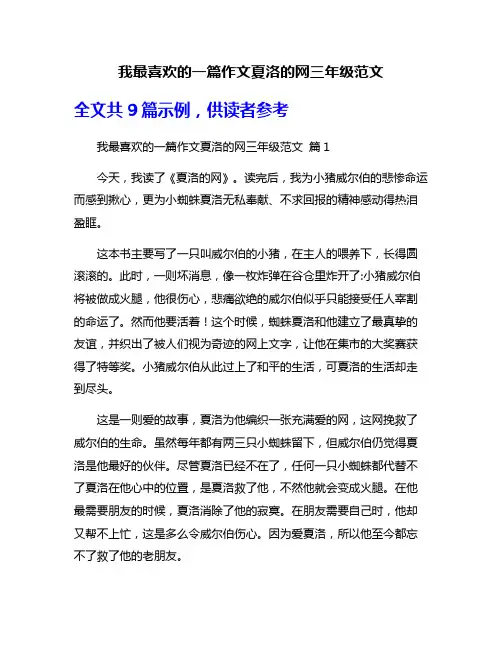 我最喜欢的一篇作文夏洛的网三年级范文

全文共 9 篇示例，供读者参考

我最喜欢的一篇作文夏洛的网三年级范文 篇 1

今天，我读了《夏洛的网》。读完后，我为小猪威尔伯的悲惨命运而感到揪心，更为小蜘蛛夏洛无私奉献、不求回报的精神感动得热泪盈眶。

这本书主要写了一只叫威尔伯的小猪，在主人的喂养下，长得圆滚滚的。此时，一则坏消息，像一枚炸弹在谷仓里炸开了:小猪威尔伯将被做成火腿，他很伤心，悲痛欲绝的威尔伯似乎只能接受任人宰割的命运了。然而他要活着！这个时候，蜘蛛夏洛和他建立了最真挚的友谊，并织出了被人们视为奇迹的网上文字，让他在集市的大奖赛获得了特等奖。小猪威尔伯从此过上了和平的生活，可夏洛的生活却走到尽头。

这是一则爱的故事，夏洛为他编织一张充满爱的网，这网挽救了威尔伯的生命。虽然每年都有两三只小蜘蛛留下，但威尔伯仍觉得夏洛是他最好的伙伴。尽管夏洛已经不在了，任何一只小蜘蛛都代替不了夏洛在他心中的位置，是夏洛救了他，不然他就会变成火腿。在他最需要朋友的时候，夏洛消除了他的寂寞。在朋友需要自己时，他却又帮不上忙，这是多么令威尔伯伤心。因为爱夏洛，所以他至今都忘不了救了他的老朋友。